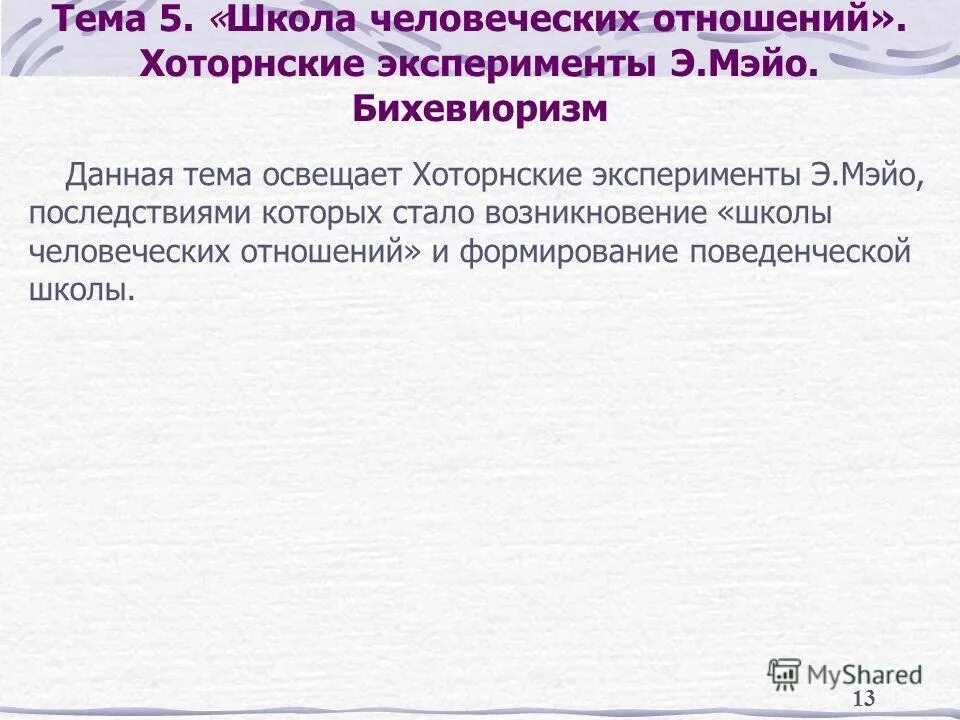 Тема 5. «Школа человеческих отношений». Хоторнские эксперименты Э.Мэйо. Бихевиоризм

Данная тема освещает Хоторнские эксперименты Э.Мэйо, последствиями которых стало возникновение «школы человеческих отношений» и формирование поведенческой школы.

MyShared

13